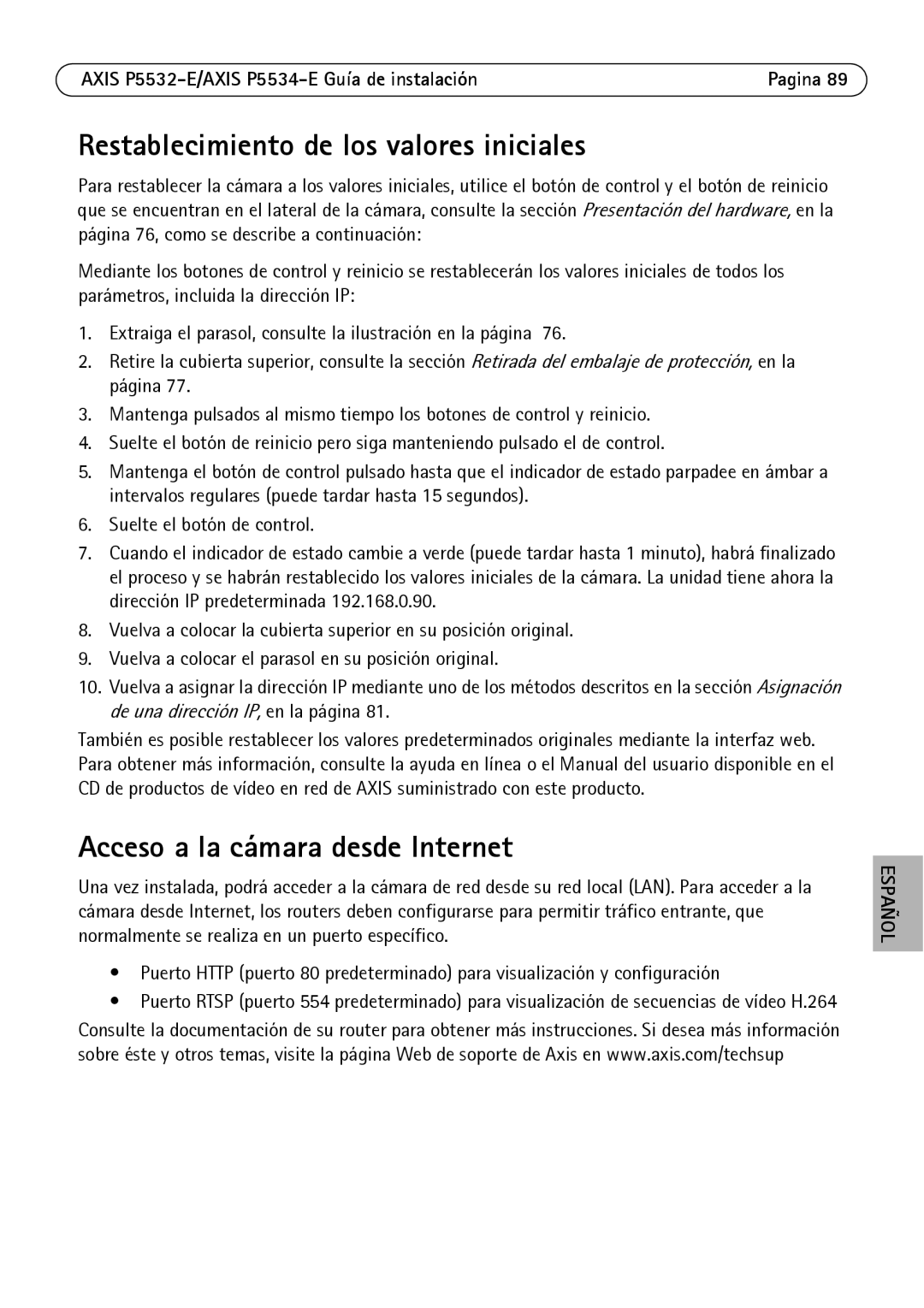 AXIS P5532-E/AXIS P5534-E Guía de instalación Pagina 89

Restablecimiento de los valores iniciales

Para restablecer la cámara a los valores iniciales, utilice el botón de control y el botón de reinicio que se encuentran en el lateral de la cámara, consulte la sección Presentación del hardware, en la página 76, como se describe a continuación:

Mediante los botones de control y reinicio se restablecerán los valores iniciales de todos los parámetros, incluida la dirección IP:

1. Extraiga el parasol, consulte la ilustración en la página 76.
2. Retire la cubierta superior, consulte la sección Retirada del embalaje de protección, en la página 77.
3. Mantenga pulsados al mismo tiempo los botones de control y reinicio.
4. Suelte el botón de reinicio pero siga manteniendo pulsado el de control.
5. Mantenga el botón de control pulsado hasta que el indicador de estado parpadee en ámbar a intervalos regulares (puede tardar hasta 15 segundos).
6. Suelte el botón de control.
7. Cuando el indicador de estado cambie a verde (puede tardar hasta 1 minuto), habrá finalizado el proceso y se habrán restablecido los valores iniciales de la cámara. La unidad tiene ahora la dirección IP predeterminada 192.168.0.90.
8. Vuelva a colocar la cubierta superior en su posición original.
9. Vuelva a colocar el parasol en su posición original.
10. Vuelva a asignar la dirección IP mediante uno de los métodos descritos en la sección Asignación de una dirección IP, en la página 81.

También es posible restablecer los valores predeterminados originales mediante la interfaz web. Para obtener más información, consulte la ayuda en línea o el Manual del usuario disponible en el CD de productos de vídeo en red de AXIS suministrado con este producto.

Acceso a la cámara desde Internet

Una vez instalada, podrá acceder a la cámara de red desde su red local (LAN). Para acceder a la cámara desde Internet, los routers deben configurarse para permitir tráfico entrante, que normalmente se realiza en un puerto específico.

• Puerto HTTP (puerto 80 predeterminado) para visualización y configuración
• Puerto RTSP (puerto 554 predeterminado) para visualización de secuencias de vídeo H.264

Consulte la documentación de su router para obtener más instrucciones. Si desea más información sobre éste y otros temas, visite la página Web de soporte de Axis en www.axis.com/techsup

ESPAÑOL